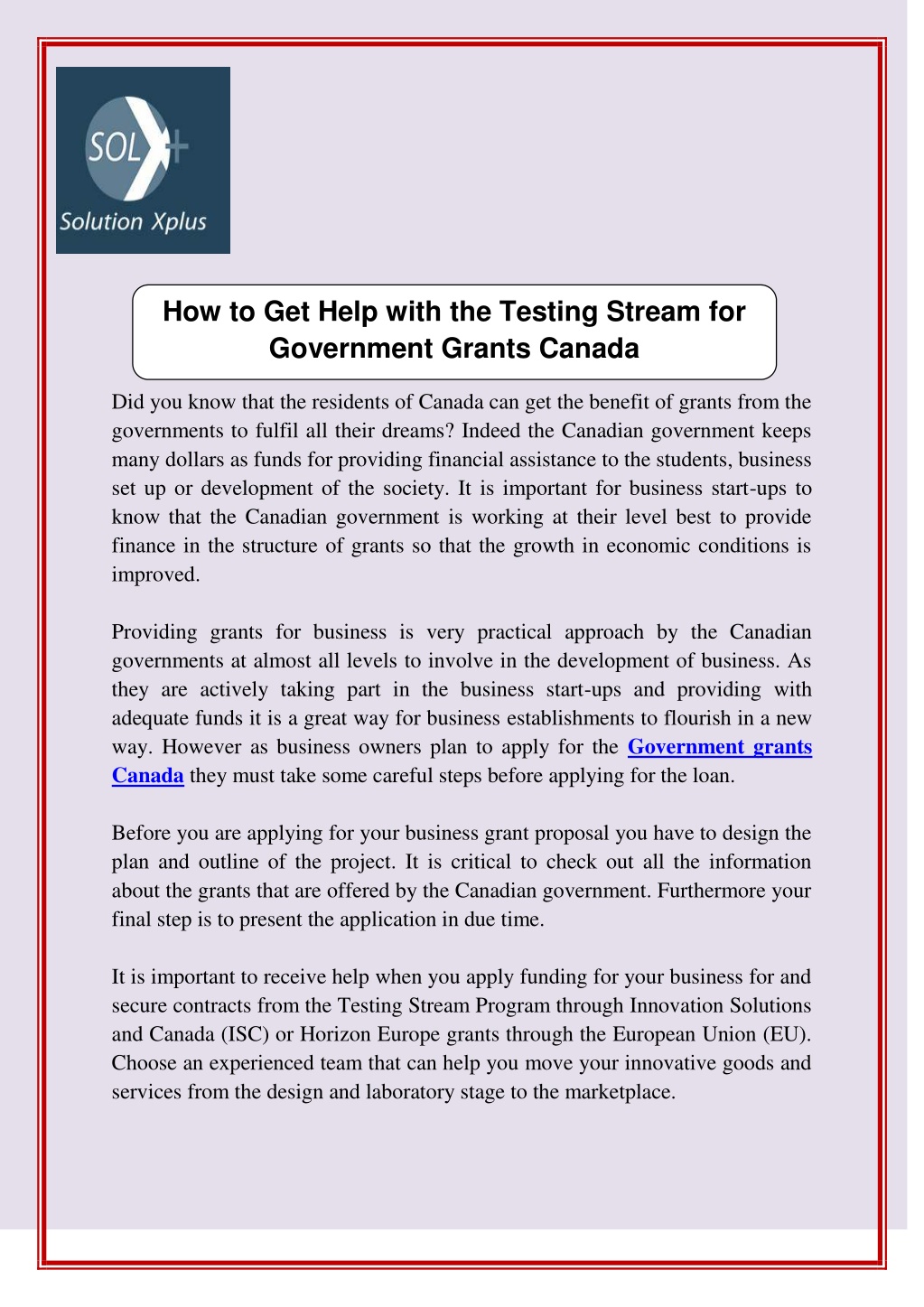 SOL+
Solution Xplus

How to Get Help with the Testing Stream for Government Grants Canada

Did you know that the residents of Canada can get the benefit of grants from the governments to fulfil all their dreams? Indeed the Canadian government keeps many dollars as funds for providing financial assistance to the students, business set up or development of the society. It is important for business start-ups to know that the Canadian government is working at their level best to provide finance in the structure of grants so that the growth in economic conditions is improved.

Providing grants for business is very practical approach by the Canadian governments at almost all levels to involve in the development of business. As they are actively taking part in the business start-ups and providing with adequate funds it is a great way for business establishments to flourish in a new way. However as business owners plan to apply for the Government grants Canada they must take some careful steps before applying for the loan.

Before you are applying for your business grant proposal you have to design the plan and outline of the project. It is critical to check out all the information about the grants that are offered by the Canadian government. Furthermore your final step is to present the application in due time.

It is important to receive help when you apply funding for your business for and secure contracts from the Testing Stream Program through Innovation Solutions and Canada (ISC) or Horizon Europe grants through the European Union (EU). Choose an experienced team that can help you move your innovative goods and services from the design and laboratory stage to the marketplace.